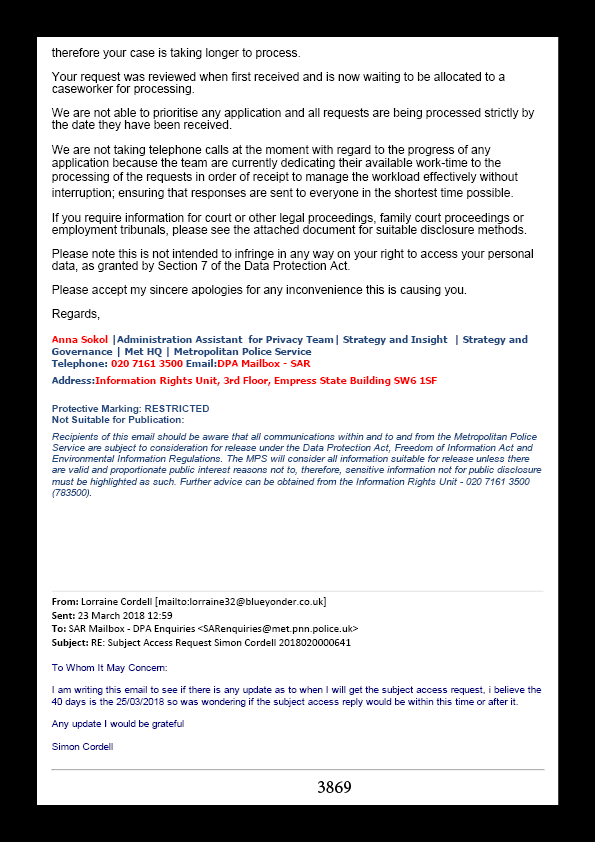 therefore your case is taking longer to process.

Your request was reviewed when first received and is now waiting to be allocated to a caseworker for processing.

We are not able to prioritise any application and all requests are being processed strictly by the date they have been received.

We are not taking telephone calls at the moment with regard to the progress of any application because the team are currently dedicating their available work-time to the processing of the requests in order of receipt to manage the workload effectively without interruption; ensuring that responses are sent to everyone in the shortest time possible.

If you require information for court or other legal proceedings, family court proceedings or employment tribunals, please see the attached document for suitable disclosure methods.

Please note this is not intended to infringe in any way on your right to access your personal data, as granted by Section 7 of the Data Protection Act.

Please accept my sincere apologies for any inconvenience this is causing you.

Regards,

Anna Sokol |Administration Assistant for Privacy Team| Strategy and Insight | Strategy and Governance | Met HQ | Metropolitan Police Service
Telephone: 020 7161 3500 Email:DPA Mailbox - SAR
Address:Information Rights Unit, 3rd Floor, Empress State Building SW6 1SF

Protective Marking: RESTRICTED
Not Suitable for Publication:
Recipients of this email should be aware that all communications within and to and from the Metropolitan Police Service are subject to consideration for release under the Data Protection Act, Freedom of Information Act and Environmental Information Regulations. The MPS will consider all information suitable for release unless there are valid and proportionate public interest reasons not to, therefore, sensitive information not for public disclosure must be highlighted as such. Further advice can be obtained from the Information Rights Unit - 020 7161 3500 (783500).

From: Lorraine Cordell [mailto:lorraine32@blueyonder.co.uk]
Sent: 23 March 2018 12:59
To: SAR Mailbox - DPA Enquiries <SARenquiries@met.pnn.police.uk>
Subject: RE: Subject Access Request Simon Cordell 2018020000641

To Whom It May Concern:

I am writing this email to see if there is any update as to when I will get the subject access request, i believe the 40 days is the 25/03/2018 so was wondering if the subject access reply would be within this time or after it.

Any update I would be grateful

Simon Cordell

3869